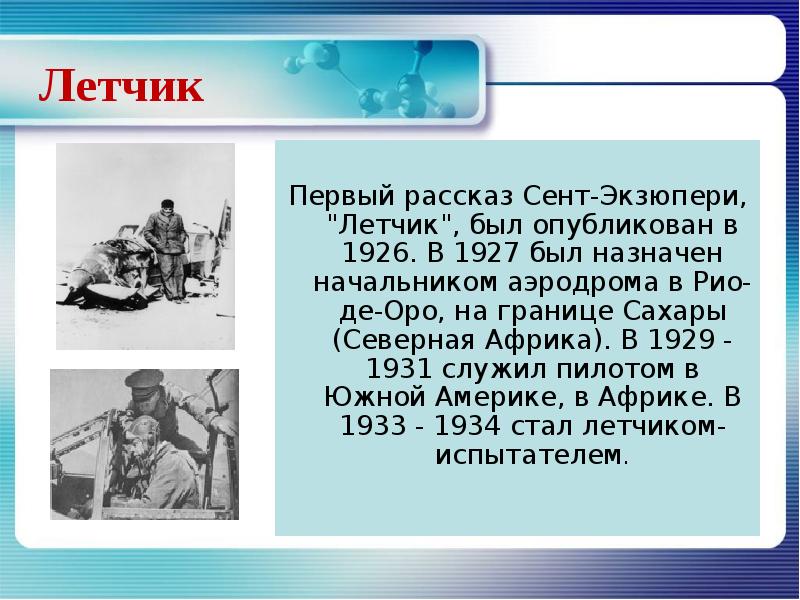 Летчик

Первый рассказ Сент-Экзюпери, "Летчик", был опубликован в 1926. В 1927 был назначен начальником аэродрома в Рио-де-Оро, на границе Сахары (Северная Африка). В 1929 - 1931 служил пилотом в Южной Америке, в Африке. В 1933 - 1934 стал летчиком-испытателем.